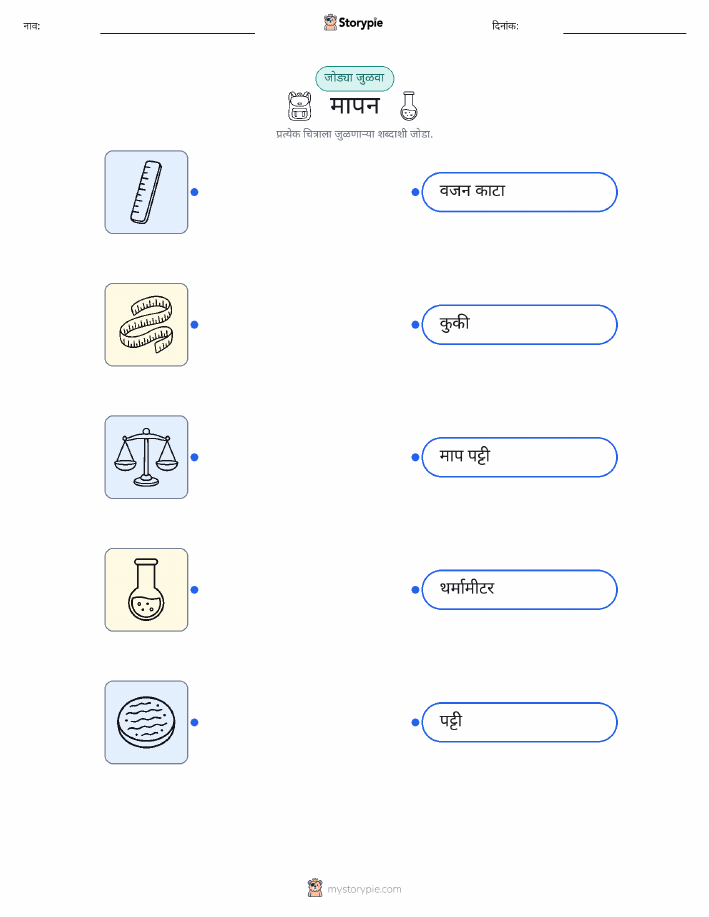 नाव: ____ Storypie दिनांक: ____

जोड्या जुळवा

मापन

प्रत्येक चित्राला जुळणाऱ्या शब्दाशी जोडा.

वजन काटा

कुकी

माप पट्टी

थर्मामीटर

पट्टी

mystorypie.com